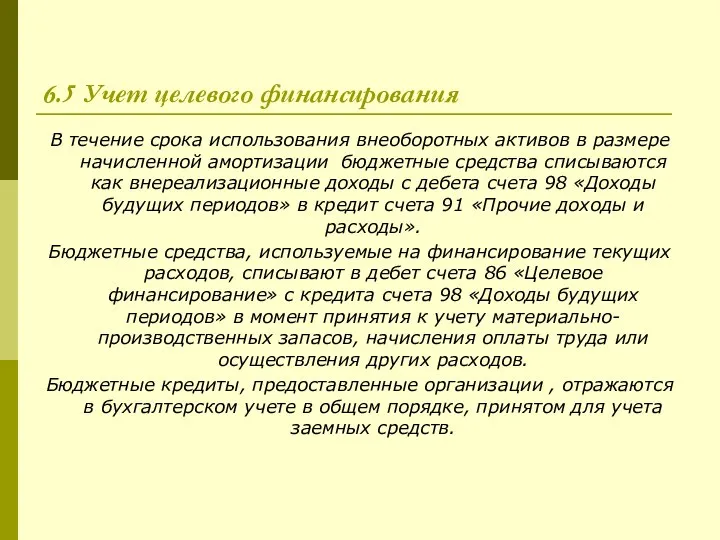 6.5 Учет целевого финансирования

В течение срока использования внеоборотных активов в размере начисленной амортизации  бюджетные средства списываются как внереализационные доходы с дебета счета 98 «Доходы будущих периодов» в кредит счета 91 «Прочие доходы и расходы».

Бюджетные средства, используемые на финансирование текущих расходов, списывают в дебет счета 86 «Целевое финансирование» с кредита счета 98 «Доходы будущих периодов» в момент принятия к учету материально-производственных запасов, начисления оплаты труда или осуществления других расходов.

Бюджетные кредиты, предоставленные организации , отражаются в бухгалтерском учете в общем порядке, принятом для учета заемных средств.